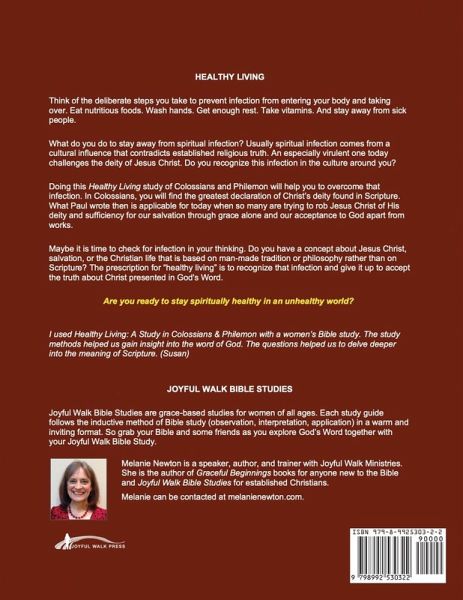 HEALTHY LIVING

Think of the deliberate steps you take to prevent infection from entering your body and taking over. Eat nutritious foods. Wash hands. Get enough rest. Take vitamins. And stay away from sick people.

What do you do to stay away from spiritual infection? Usually spiritual infection comes from a cultural influence that contradicts established religious truth. An especially virulent one today challenges the deity of Jesus Christ. Do you recognize this infection in the culture around you?

Doing this Healthy Living study of Colossians and Philemon will help you to overcome that infection. In Colossians, you will find the greatest declaration of Christ's deity found in Scripture. What Paul wrote then is applicable for today when so many are trying to rob Jesus Christ of His deity and sufficiency for our salvation through grace alone and our acceptance to God apart from works.

Maybe it is time to check for infection in your thinking. Do you have a concept about Jesus Christ, salvation, or the Christian life that is based on man-made tradition or philosophy rather than on Scripture? The prescription for "healthy living" is to recognize that infection and give it up to accept the truth about Christ presented in God's Word.

Are you ready to stay spiritually healthy in an unhealthy world?

I used Healthy Living: A Study in Colossians & Philemon with a women's Bible study. The study methods helped us gain insight into the word of God. The questions helped us to delve deeper into the meaning of Scripture. (Susan)

JOYFUL WALK BIBLE STUDIES

Joyful Walk Bible Studies are grace-based studies for women of all ages. Each study guide follows the inductive method of Bible study (observation, interpretation, application) in a warm and inviting format. So grab your Bible and some friends as you explore God's Word together with your Joyful Walk Bible Study.

Melanie Newton is a speaker, author, and trainer with Joyful Walk Ministries. She is the author of Graceful Beginnings books for anyone new to the Bible and Joyful Walk Bible Studies for established Christians.

Melanie can be contacted at melanienewton.com.

JOYFUL WALK PRESS

ISBN 979-8-9925303-2-2
90000
9 798992 530322